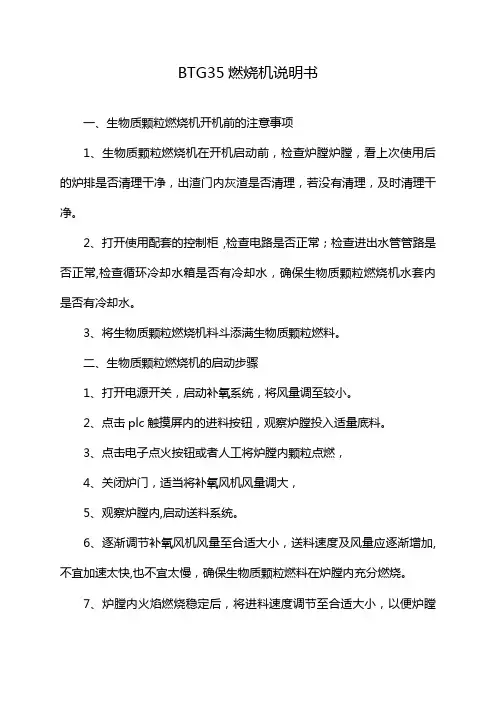 BTG35 燃烧机说明书

一、生物质颗粒燃烧机开机前的注意事项

1、生物质颗粒燃烧机在开机启动前，检查炉膛炉膛，看上次使用后的炉排是否清理干净，出渣门内灰渣是否清理，若没有清理，及时清理干净。

2、打开使用配套的控制柜，检查电路是否正常；检查进出水管管路是否正常,检查循环冷却水箱是否有冷却水，确保生物质颗粒燃烧机水套内是否有冷却水。

3、将生物质颗粒燃烧机料斗添满生物质颗粒燃料。

二、生物质颗粒燃烧机的启动步骤

1、打开电源开关，启动补氧系统，将风量调至较小。

2、点击 plc 触摸屏内的进料按钮，观察炉膛投入适量底料。

3、点击电子点火按钮或者人工将炉膛内颗粒点燃，

4、关闭炉门，适当将补氧风机风量调大，

5、观察炉膛内,启动送料系统。

6、逐渐调节补氧风机风量至合适大小，送料速度及风量应逐渐增加,不宜加速太快,也不宜太慢，确保生物质颗粒燃料在炉膛内充分燃烧。

7、炉膛内火焰燃烧稳定后，将进料速度调节至合适大小，以便炉膛